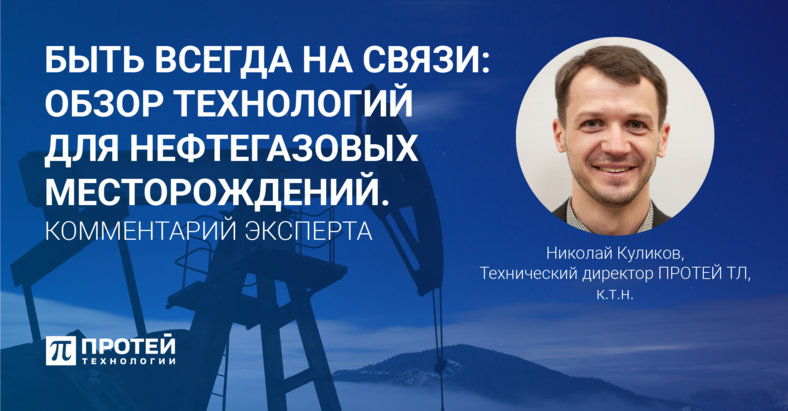 БЫТЬ ВСЕГДА НА СВЯЗИ: ОБЗОР ТЕХНОЛОГИЙ ДЛЯ НЕФТЕГАЗОВЫХ МЕСТОРОЖДЕНИЙ.
КОММЕНТАРИЙ ЭКСПЕРТА

Николай Куликов,
Технический директор ПРОТЕЙ ТЛ,
к.т.н.

ПРОТЕЙ
ТЕХНОЛОГИИ